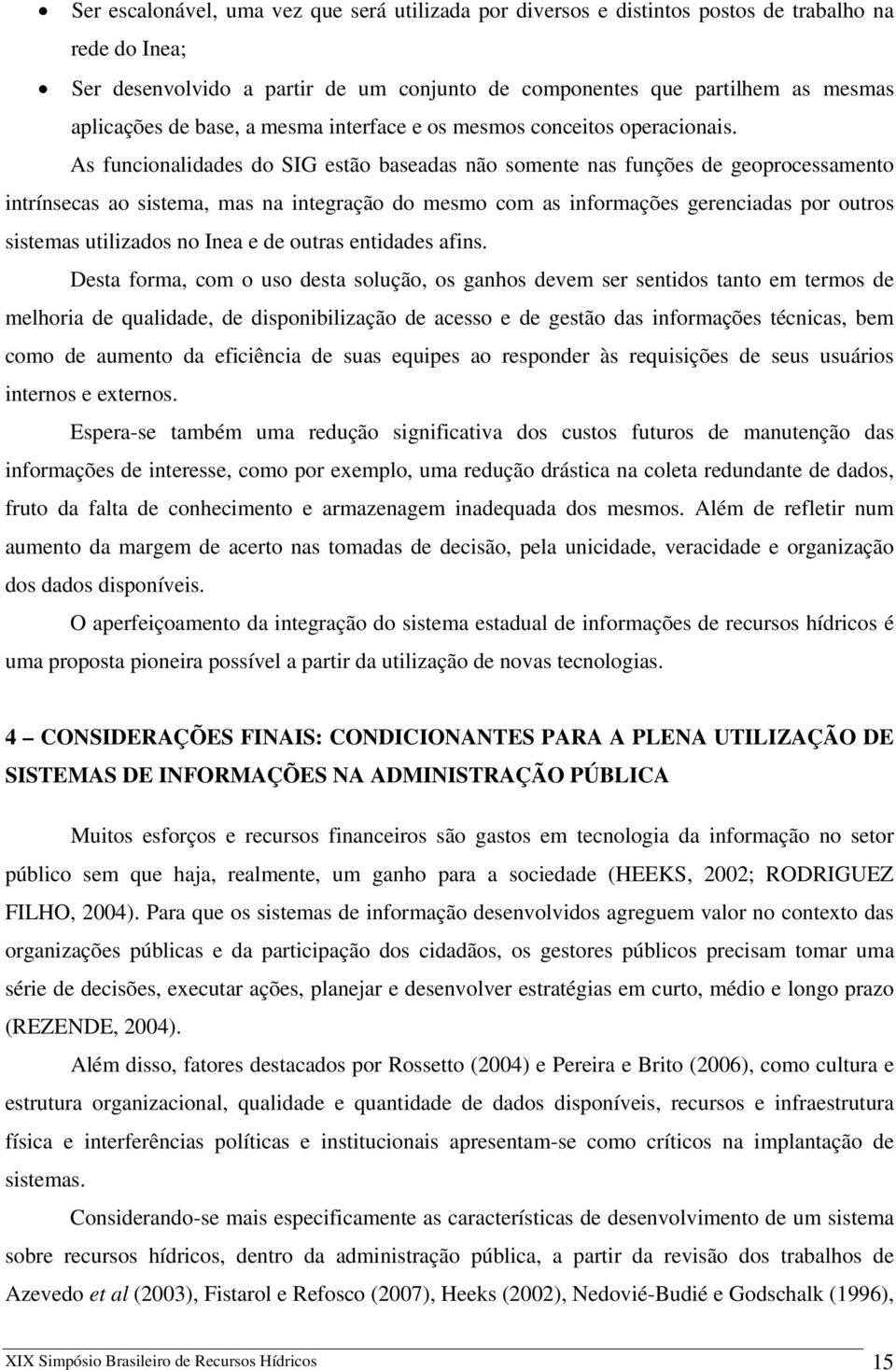 • Ser escalonável, uma vez que será utilizada por diversos e distintos postos de trabalho na rede do Inea;
• Ser desenvolvido a partir de um conjunto de componentes que partilhem as mesmas aplicações de base, a mesma interface e os mesmos conceitos operacionais.

As funcionalidades do SIG estão baseadas não somente nas funções de geoprocessamento intrínsecas ao sistema, mas na integração do mesmo com as informações gerenciadas por outros sistemas utilizados no Inea e de outras entidades afins.

Desta forma, com o uso desta solução, os ganhos devem ser sentidos tanto em termos de melhoria de qualidade, de disponibilização de acesso e de gestão das informações técnicas, bem como de aumento da eficiência de suas equipes ao responder às requisições de seus usuários internos e externos.

Espera-se também uma redução significativa dos custos futuros de manutenção das informações de interesse, como por exemplo, uma redução drástica na coleta redundante de dados, fruto da falta de conhecimento e armazenagem inadequada dos mesmos. Além de refletir num aumento da margem de acerto nas tomadas de decisão, pela unicidade, veracidade e organização dos dados disponíveis.

O aperfeiçoamento da integração do sistema estadual de informações de recursos hídricos é uma proposta pioneira possível a partir da utilização de novas tecnologias.

4 – CONSIDERAÇÕES FINAIS: CONDICIONANTES PARA A PLENA UTILIZAÇÃO DE SISTEMAS DE INFORMAÇÕES NA ADMINISTRAÇÃO PÚBLICA

Muitos esforços e recursos financeiros são gastos em tecnologia da informação no setor público sem que haja, realmente, um ganho para a sociedade (HEEKS, 2002; RODRIGUEZ FILHO, 2004). Para que os sistemas de informação desenvolvidos agreguem valor no contexto das organizações públicas e da participação dos cidadãos, os gestores públicos precisam tomar uma série de decisões, executar ações, planejar e desenvolver estratégias em curto, médio e longo prazo (REZENDE, 2004).

Além disso, fatores destacados por Rossetto (2004) e Pereira e Brito (2006), como cultura e estrutura organizacional, qualidade e quantidade de dados disponíveis, recursos e infraestrutura física e interferências políticas e institucionais apresentam-se como críticos na implantação de sistemas.

Considerando-se mais especificamente as características de desenvolvimento de um sistema sobre recursos hídricos, dentro da administração pública, a partir da revisão dos trabalhos de Azevedo et al (2003), Fistarol e Refosco (2007), Heeks (2002), Nedovié-Budié e Godschalk (1996),

XIX Simpósio Brasileiro de Recursos Hídricos 15